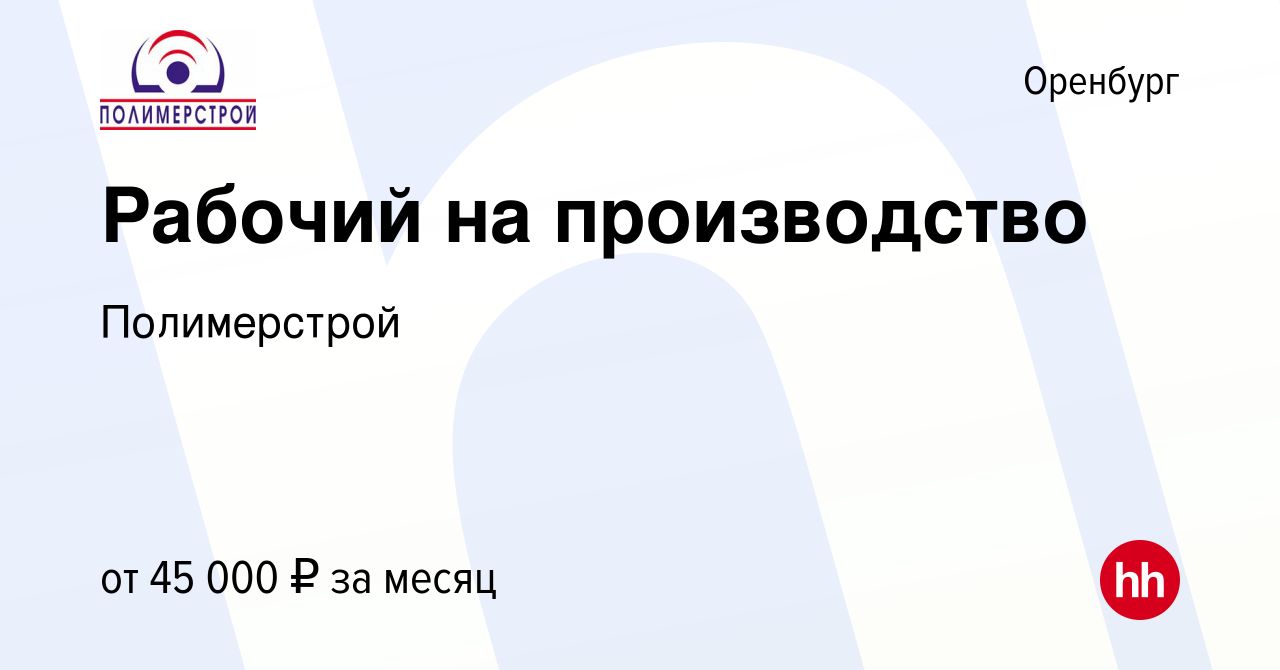 ПОЛИМЕРСТРОЙ

Оренбург

Рабочий на производство

Полимерстрой

от 45 000 ₽ за месяц

hh